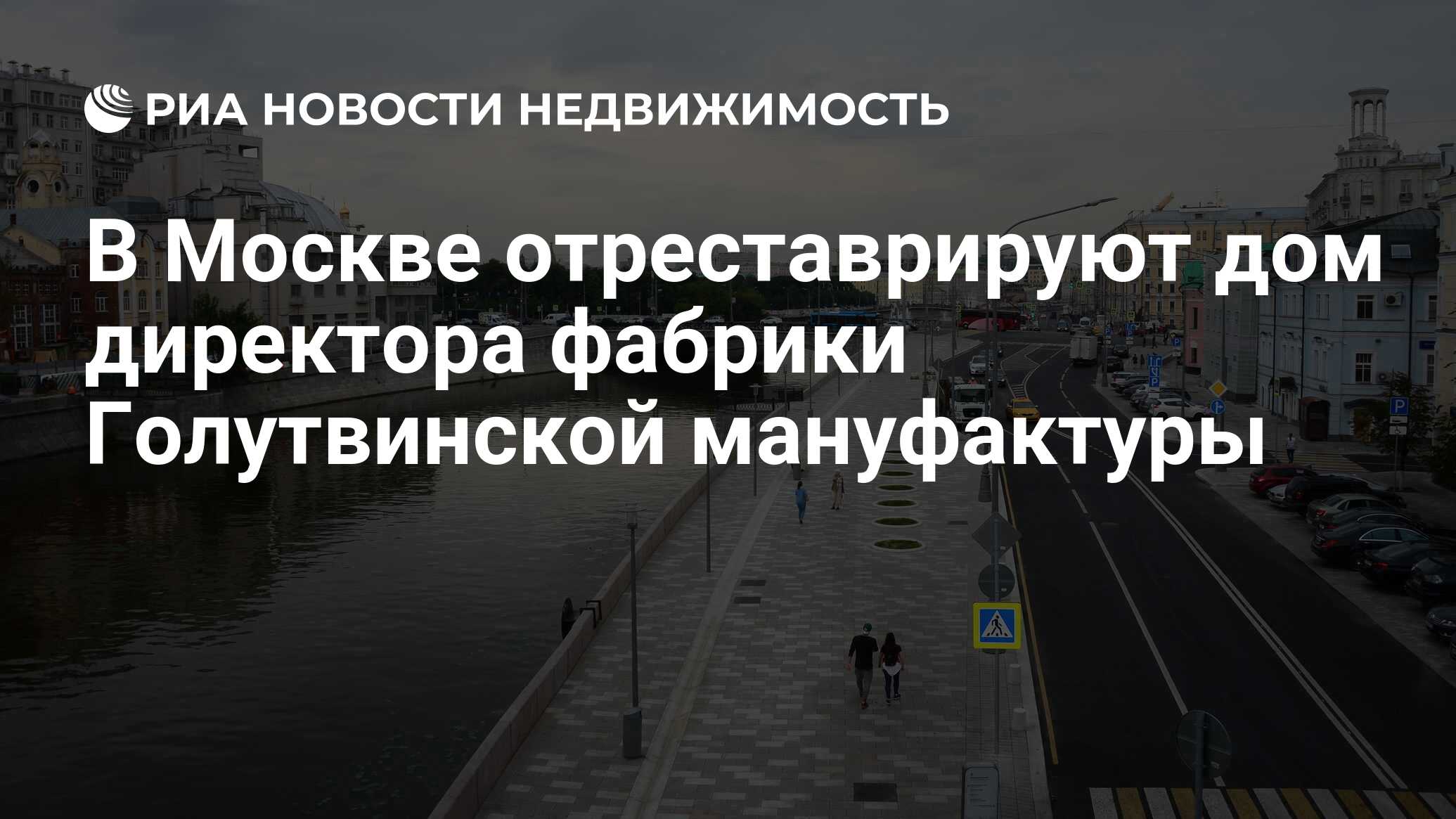 РИА НОВОСТИ НЕДВИЖИМОСТЬ

В Москве отреставрируют дом директора фабрики Голутвинской мануфактуры